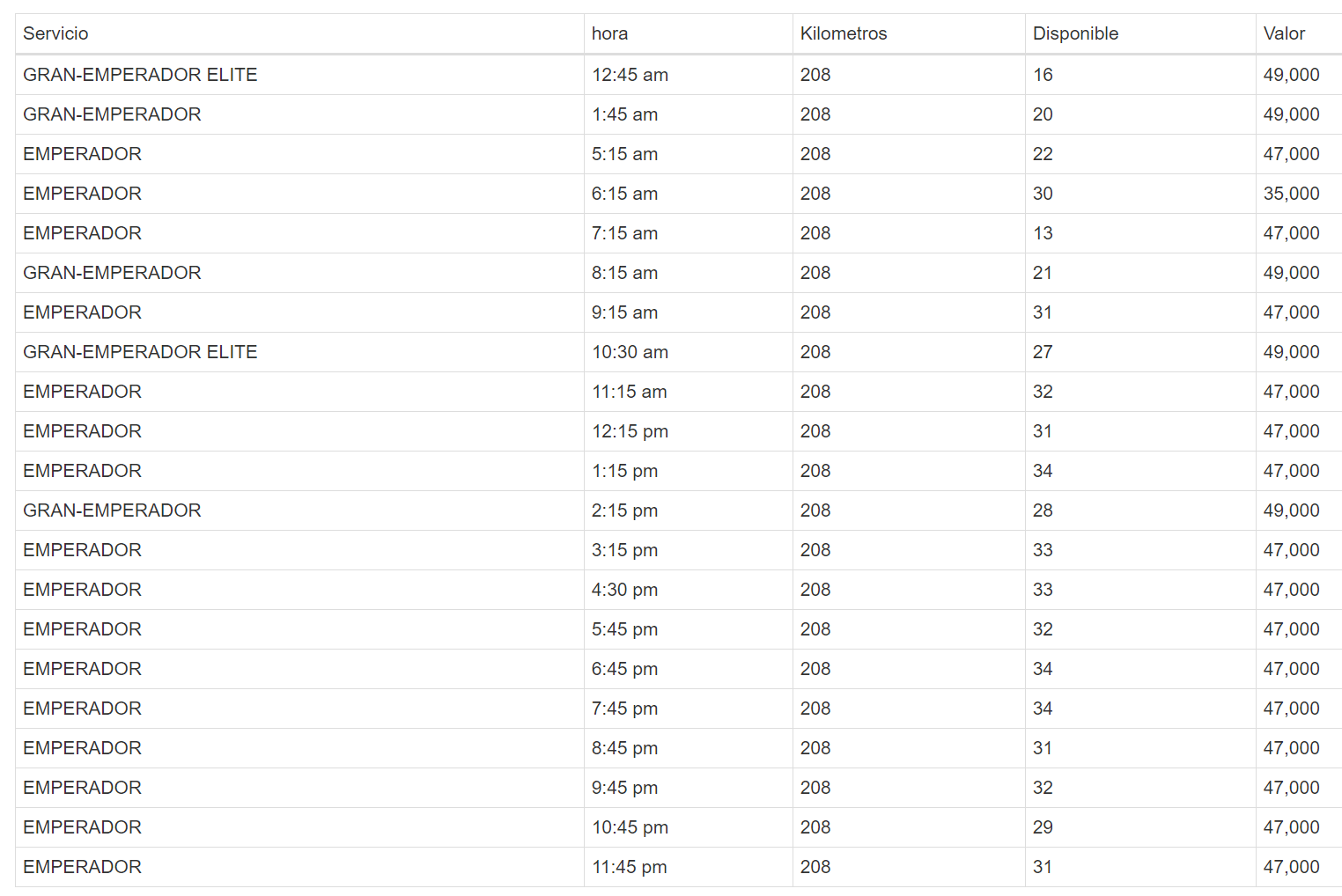 | Servicio | hora | Kilometros | Disponible | Valor |
|---|---|---|---|---|
| GRAN-EMPERADOR ELITE | 12:45 am | 208 | 16 | 49,000 |
| GRAN-EMPERADOR | 1:45 am | 208 | 20 | 49,000 |
| EMPERADOR | 5:15 am | 208 | 22 | 47,000 |
| EMPERADOR | 6:15 am | 208 | 30 | 35,000 |
| EMPERADOR | 7:15 am | 208 | 13 | 47,000 |
| GRAN-EMPERADOR | 8:15 am | 208 | 21 | 49,000 |
| EMPERADOR | 9:15 am | 208 | 31 | 47,000 |
| GRAN-EMPERADOR ELITE | 10:30 am | 208 | 27 | 49,000 |
| EMPERADOR | 11:15 am | 208 | 32 | 47,000 |
| EMPERADOR | 12:15 pm | 208 | 31 | 47,000 |
| EMPERADOR | 1:15 pm | 208 | 34 | 47,000 |
| GRAN-EMPERADOR | 2:15 pm | 208 | 28 | 49,000 |
| EMPERADOR | 3:15 pm | 208 | 33 | 47,000 |
| EMPERADOR | 4:30 pm | 208 | 33 | 47,000 |
| EMPERADOR | 5:45 pm | 208 | 32 | 47,000 |
| EMPERADOR | 6:45 pm | 208 | 34 | 47,000 |
| EMPERADOR | 7:45 pm | 208 | 34 | 47,000 |
| EMPERADOR | 8:45 pm | 208 | 31 | 47,000 |
| EMPERADOR | 9:45 pm | 208 | 32 | 47,000 |
| EMPERADOR | 10:45 pm | 208 | 29 | 47,000 |
| EMPERADOR | 11:45 pm | 208 | 31 | 47,000 |